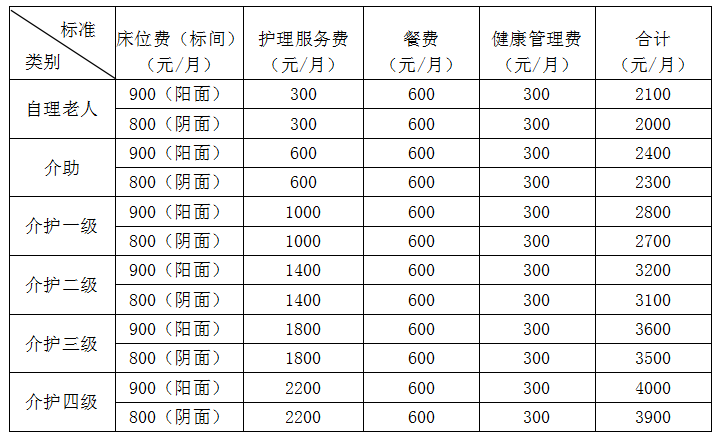 | 标准 类别 | 床位费（标间）（元/月） | 护理服务费（元/月） | 餐费（元/月） | 健康管理费（元/月） | 合计（元/月） |
|---|---|---|---|---|---|
| 自理老人 | 900（阳面） | 300 | 600 | 300 | 2100 |
| | 800（阴面） | 300 | 600 | 300 | 2000 |
| 介助 | 900（阳面） | 600 | 600 | 300 | 2400 |
| | 800（阴面） | 600 | 600 | 300 | 2300 |
| 介护一级 | 900（阳面） | 1000 | 600 | 300 | 2800 |
| | 800（阴面） | 1000 | 600 | 300 | 2700 |
| 介护二级 | 900（阳面） | 1400 | 600 | 300 | 3200 |
| | 800（阴面） | 1400 | 600 | 300 | 3100 |
| 介护三级 | 900（阳面） | 1800 | 600 | 300 | 3600 |
| | 800（阴面） | 1800 | 600 | 300 | 3500 |
| 介护四级 | 900（阳面） | 2200 | 600 | 300 | 4000 |
| | 800（阴面） | 2200 | 600 | 300 | 3900 |